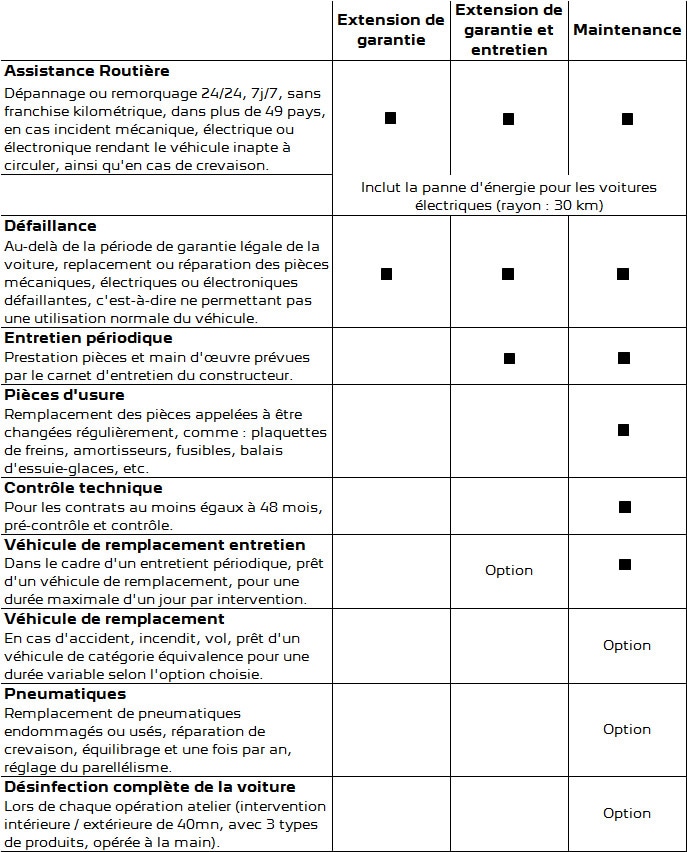 |  | Extension de garantie | Extension de garantie et entretien | Maintenance |
|---|---|---|---|
| Assistance Routière Dépannage ou remorquage 24/24, 7j/7, sans franchise kilométrique, dans plus de 49 pays, en cas incident mécanique, électrique ou électronique rendant le véhicule inapte à circuler, ainsi qu'en cas de crevaison. | ■ | ■ | ■ |
|  | Inclut la panne d'énergie pour les voitures électriques (rayon : 30 km) |  |  |
| Défaillance Au-delà de la période de garantie légale de la voiture, replacement ou réparation des pièces mécaniques, électriques ou électroniques défaillantes, c'est-à-dire ne permettant pas une utilisation normale du véhicule. | ■ | ■ | ■ |
| Entretien périodique Prestation pièces et main d'œuvre prévues par le carnet d'entretien du constructeur. |  | ■ | ■ |
| Pièces d'usure Remplacement des pièces appelées à être changées régulièrement, comme : plaquettes de freins, amortisseurs, fusibles, balais d'essuie-glaces, etc. |  |  | ■ |
| Contrôle technique Pour les contrats au moins égaux à 48 mois, pré-contrôle et contrôle. |  |  | ■ |
| Véhicule de remplacement entretien Dans le cadre d'un entretient périodique, prêt d'un véhicule de remplacement, pour une durée maximale d'un jour par intervention. |  | Option | ■ |
| Véhicule de remplacement En cas d'accident, incendit, vol, prêt d'un véhicule de catégorie équivalence pour une durée variable selon l'option choisie. |  |  | Option |
| Pneumatiques Remplacement de pneumatiques endommagés ou usés, réparation de crevaison, équilibrage et une fois par an, réglage du parellélisme. |  |  | Option |
| Désinfection complète de la voiture Lors de chaque opération atelier (intervention intérieure / extérieure de 40mn, avec 3 types de produits, opérée à la main). |  |  | Option |